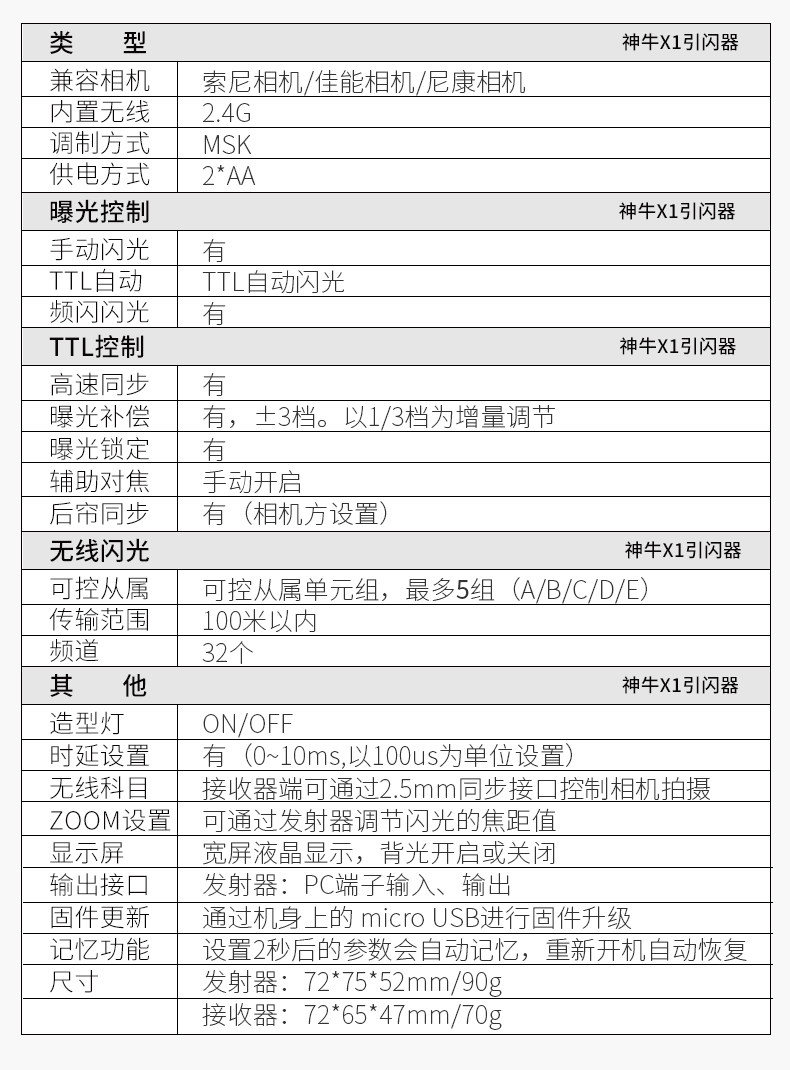 | 类　　型 | 神牛X1引闪器 |
|---|---|
| 兼容相机 | 索尼相机/佳能相机/尼康相机 |
| 内置无线 | 2.4G |
| 调制方式 | MSK |
| 供电方式 | 2*AA |
| 曝光控制 | 神牛X1引闪器 |
| 手动闪光 | 有 |
| TTL自动 | TTL自动闪光 |
| 频闪闪光 | 有 |
| TTL控制 | 神牛X1引闪器 |
| 高速同步 | 有 |
| 曝光补偿 | 有，±3档。以1/3档为增量调节 |
| 曝光锁定 | 有 |
| 辅助对焦 | 手动开启 |
| 后帘同步 | 有（相机方设置） |
| 无线闪光 | 神牛X1引闪器 |
| 可控从属 | 可控从属单元组，最多5组（A/B/C/D/E） |
| 传输范围 | 100米以内 |
| 频道 | 32个 |
| 其　　他 | 神牛X1引闪器 |
| 造型灯 | ON/OFF |
| 时延设置 | 有（0~10ms,以100us为单位设置） |
| 无线科目 | 接收器端可通过2.5mm同步接口控制相机拍摄 |
| ZOOM设置 | 可通过发射器调节闪光的焦距值 |
| 显示屏 | 宽屏液晶显示，背光开启或关闭 |
| 输出接口 | 发射器：PC端子输入、输出 |
| 固件更新 | 通过机身上的 micro USB进行固件升级 |
| 记忆功能 | 设置2秒后的参数会自动记忆，重新开机自动恢复 |
| 尺寸 | 发射器：72*75*52mm/90g |
| | 接收器：72*65*47mm/70g |